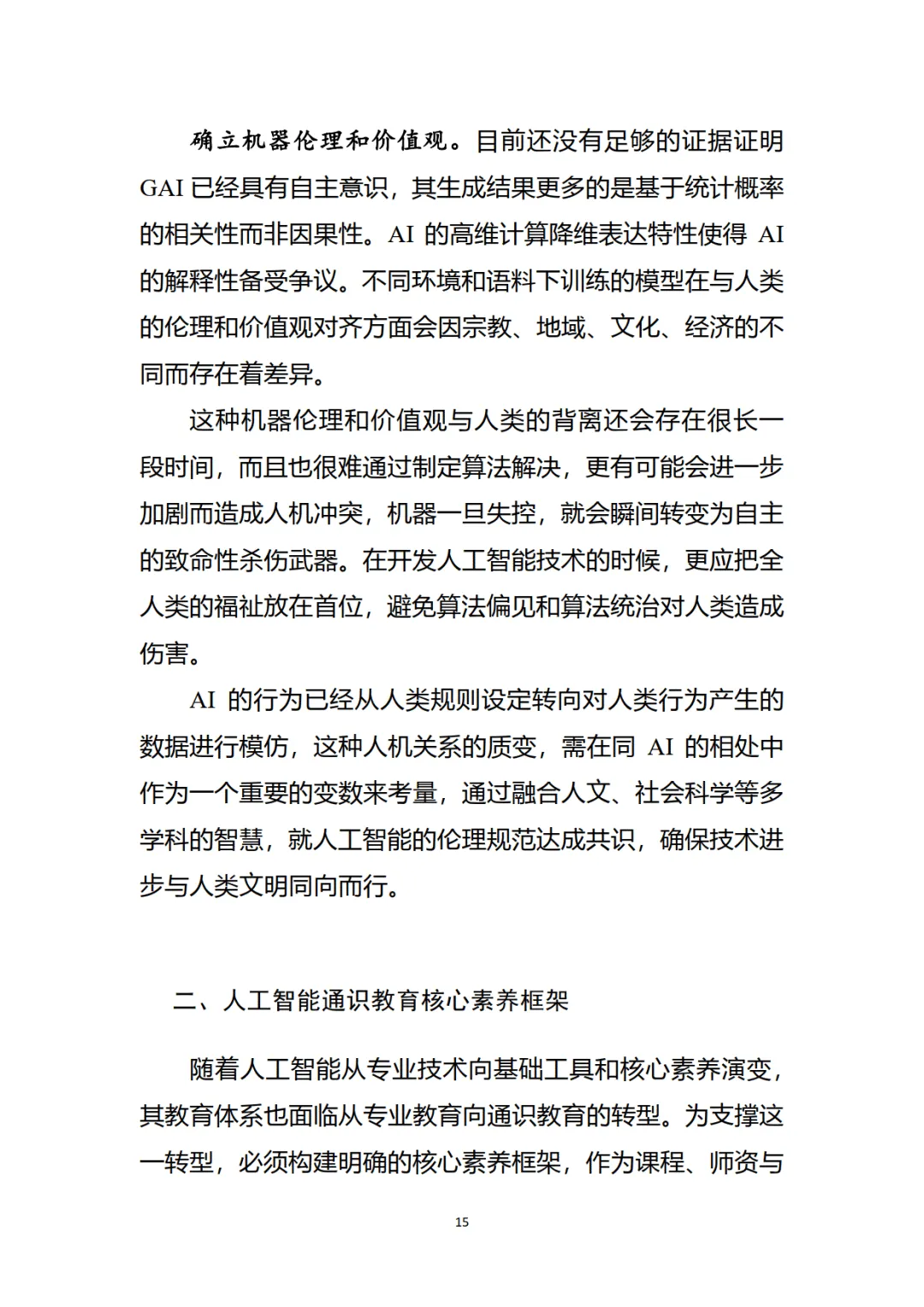 确立机器伦理和价值观。目前还没有足够的证据证明 GAI 已经具有自主意识，其生成结果更多的是基于统计概率的相关性而非因果性。AI 的高维计算降维表达特性使得 AI 的解释性备受争议。不同环境和语料下训练的模型在与人类的伦理和价值观对齐方面会因宗教、地域、文化、经济的不同而存在着差异。

这种机器伦理和价值观与人类的背离还会存在很长一段时间，而且也很难通过制定算法解决，更有可能会进一步加剧而造成人机冲突，机器一旦失控，就会瞬间转变为自主的致命性杀伤武器。在开发人工智能技术的时候，更应把全人类的福祉放在首位，避免算法偏见和算法统治对人类造成伤害。

AI 的行为已经从人类规则设定转向对人类行为产生的数据进行模仿，这种人机关系的质变，需在同 AI 的相处中作为一个重要的变数来考量，通过融合人文、社会科学等多学科的智慧，就人工智能的伦理规范达成共识，确保技术进步与人类文明同向而行。

二、人工智能通识教育核心素养框架

随着人工智能从专业技术向基础工具和核心素养演变，其教育体系也面临从专业教育向通识教育的转型。为支撑这一转型，必须构建明确的核心素养框架，作为课程、师资与

15